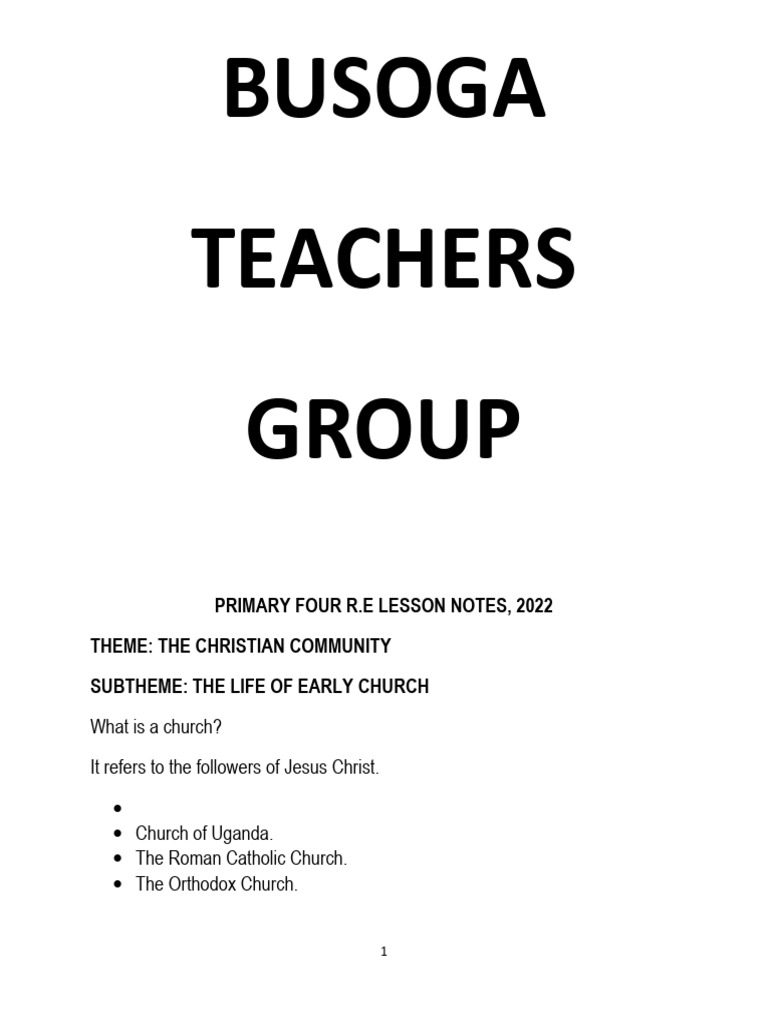 BUSOGA

TEACHERS

GROUP

PRIMARY FOUR R.E LESSON NOTES, 2022

THEME: THE CHRISTIAN COMMUNITY

SUBTHEME: THE LIFE OF EARLY CHURCH

What is a church?

It refers to the followers of Jesus Christ.

- 
- Church of Uganda.
- The Roman Catholic Church.
- The Orthodox Church.

1